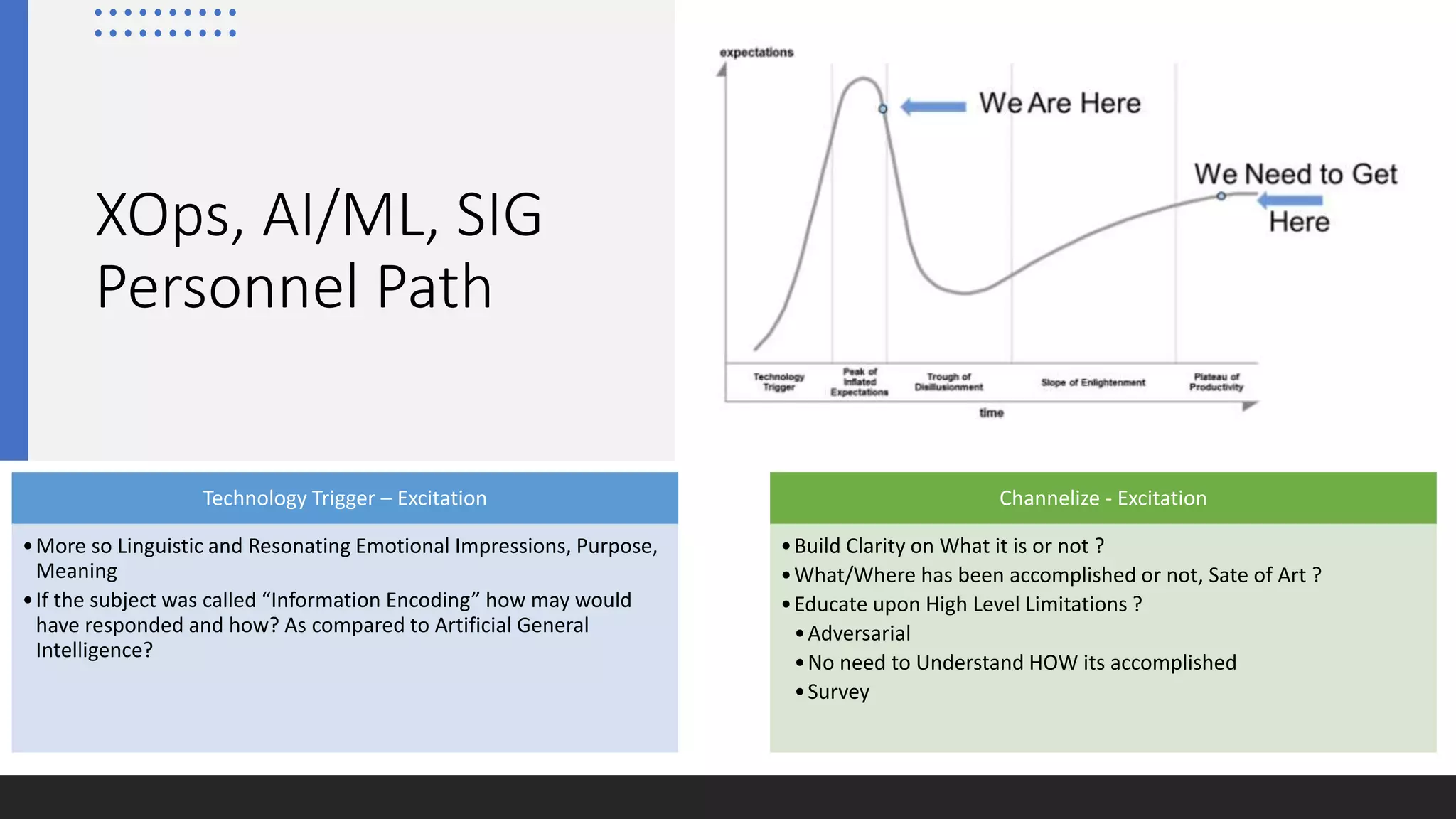 XOps, AI/ML, SIG Personnel Path

expectations

We Are Here

We Need to Get Here

Technology Trigger

Peak of Inflated Expectations

Trough of Disillusionment

Slope of Enlightenment

Plateau of Productivity

time

Technology Trigger – Excitation

• More so Linguistic and Resonating Emotional Impressions, Purpose, Meaning
• If the subject was called “Information Encoding” how may would have responded and how? As compared to Artificial General Intelligence?

Channelize - Excitation

• Build Clarity on What it is or not ?
• What/Where has been accomplished or not, Sate of Art ?
• Educate upon High Level Limitations ?
  • Adversarial
  • No need to Understand HOW its accomplished
  • Survey